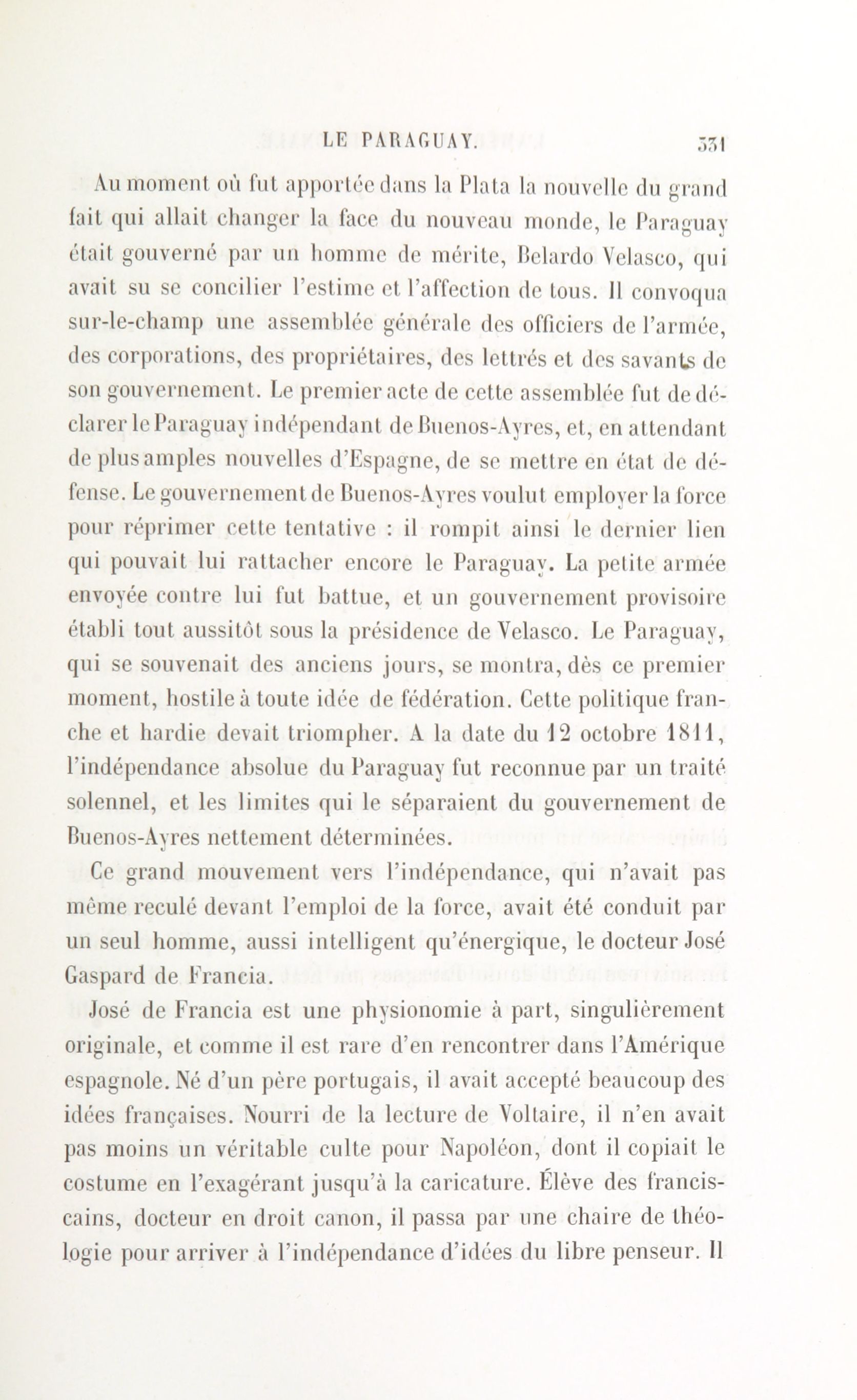 LE PARAGUAY. 331

Au moment où fut apportée dans la Plata la nouvelle du grand fait qui allait changer la face du nouveau monde, le Paraguay était gouverné par un homme de mérite, Belardo Velasco, qui avait su se concilier l'estime et l'affection de tous. Il convoqua sur-le-champ une assemblée générale des officiers de l'armée, des corporations, des propriétaires, des lettrés et des savants de son gouvernement. Le premier acte de cette assemblée fut de déclarer le Paraguay indépendant de Buenos-Ayres, et, en attendant de plus amples nouvelles d'Espagne, de se mettre en état de défense. Le gouvernement de Buenos-Ayres voulut employer la force pour réprimer cette tentative : il rompit ainsi le dernier lien qui pouvait lui rattacher encore le Paraguay. La petite armée envoyée contre lui fut battue, et un gouvernement provisoire établi tout aussitôt sous la présidence de Velasco. Le Paraguay, qui se souvenait des anciens jours, se montra, dès ce premier moment, hostile à toute idée de fédération. Cette politique franche et hardie devait triompher. A la date du 12 octobre 1811, l'indépendance absolue du Paraguay fut reconnue par un traité solennel, et les limites qui le séparaient du gouvernement de Buenos-Ayres nettement déterminées.

Ce grand mouvement vers l'indépendance, qui n'avait pas même reculé devant l'emploi de la force, avait été conduit par un seul homme, aussi intelligent qu'énergique, le docteur José Gaspard de Francia.

José de Francia est une physionomie à part, singulièrement originale, et comme il est rare d'en rencontrer dans l'Amérique espagnole. Né d'un père portugais, il avait accepté beaucoup des idées françaises. Nourri de la lecture de Voltaire, il n'en avait pas moins un véritable culte pour Napoléon, dont il copiait le costume en l'exagérant jusqu'à la caricature. Élève des franciscains, docteur en droit canon, il passa par une chaire de théologie pour arriver à l'indépendance d'idées du libre penseur. Il